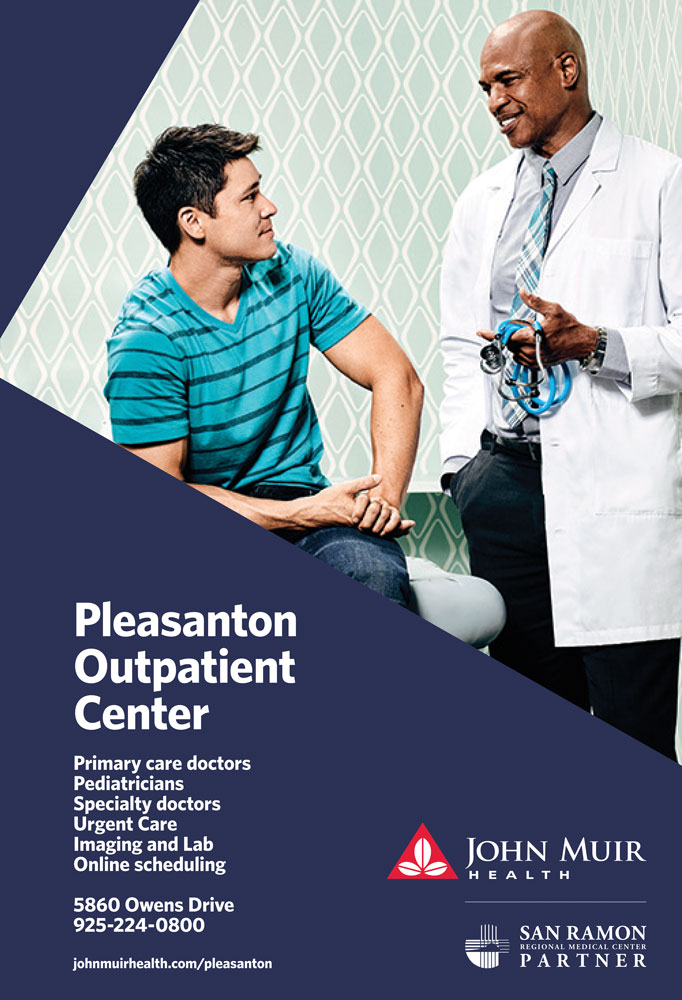 Pleasanton Outpatient Center

Primary care doctors
Pediatricians
Specialty doctors
Urgent Care
Imaging and Lab
Online scheduling

5860 Owens Drive
925-224-0800

johnmuirhealth.com/pleasanton

JOHN MUIR
HEALTH

SAN RAMON
REGIONAL MEDICAL CENTER
PARTNER